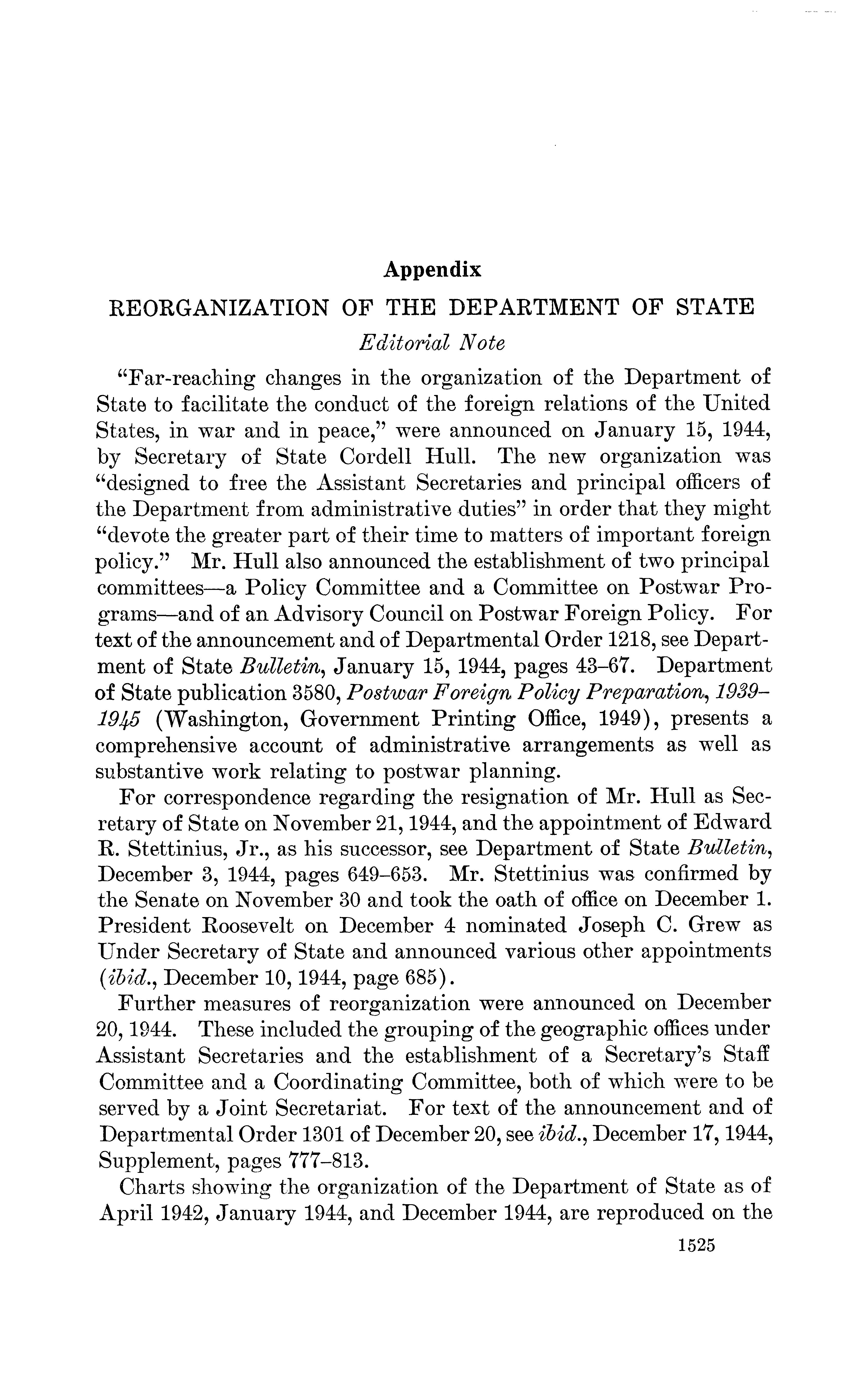 Appendix

REORGANIZATION OF THE DEPARTMENT OF STATE

Editorial Note

"Far-reaching changes in the organization of the Department of State to facilitate the conduct of the foreign relations of the United States, in war and in peace," were announced on January 15, 1944, by Secretary of State Cordell Hull. The new organization was "designed to free the Assistant Secretaries and principal officers of the Department from administrative duties" in order that they might "devote the greater part of their time to matters of important foreign policy." Mr. Hull also announced the establishment of two principal committees—a Policy Committee and a Committee on Postwar Programs—and of an Advisory Council on Postwar Foreign Policy. For text of the announcement and of Departmental Order 1218, see Department of State Bulletin, January 15, 1944, pages 43–67. Department of State publication 3580, Postwar Foreign Policy Preparation, 1939–1945 (Washington, Government Printing Office, 1949), presents a comprehensive account of administrative arrangements as well as substantive work relating to postwar planning.

For correspondence regarding the resignation of Mr. Hull as Secretary of State on November 21, 1944, and the appointment of Edward R. Stettinius, Jr., as his successor, see Department of State Bulletin, December 3, 1944, pages 649–653. Mr. Stettinius was confirmed by the Senate on November 30 and took the oath of office on December 1. President Roosevelt on December 4 nominated Joseph C. Grew as Under Secretary of State and announced various other appointments (ibid., December 10, 1944, page 685).

Further measures of reorganization were announced on December 20, 1944. These included the grouping of the geographic offices under Assistant Secretaries and the establishment of a Secretary's Staff Committee and a Coordinating Committee, both of which were to be served by a Joint Secretariat. For text of the announcement and of Departmental Order 1301 of December 20, see ibid., December 17, 1944, Supplement, pages 777–813.

Charts showing the organization of the Department of State as of April 1942, January 1944, and December 1944, are reproduced on the

1525